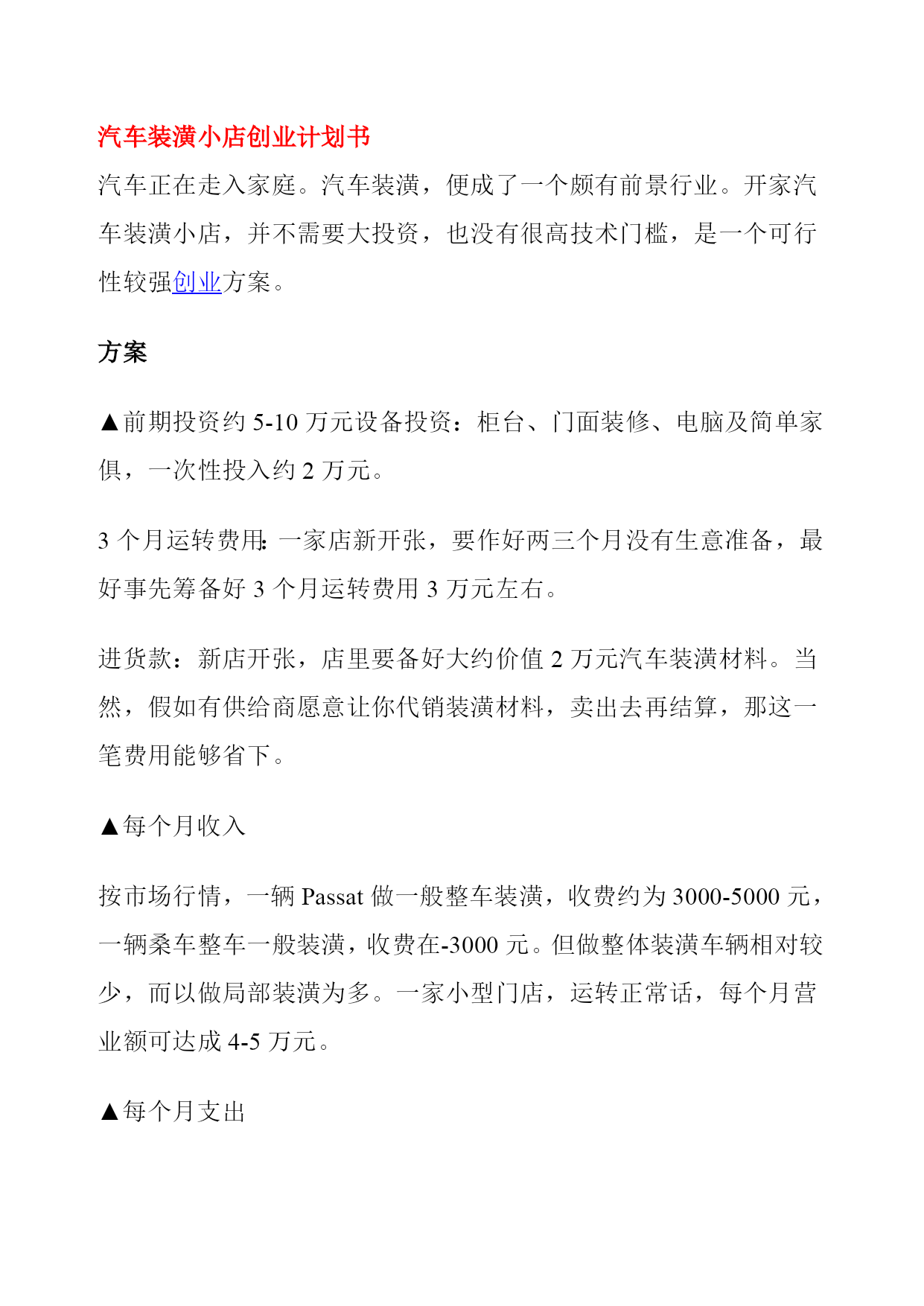 汽车装潢小店创业计划书

汽车正在走入家庭。汽车装潢，便成了一个颇有前景行业。开家汽车装潢小店，并不需要大投资，也没有很高技术门槛，是一个可行性较强创业方案。

方案

▲前期投资约 5-10 万元设备投资：柜台、门面装修、电脑及简单家俱，一次性投入约 2 万元。

3 个月运转费用:一家店新开张，要作好两三个月没有生意准备，最好事先筹备好 3 个月运转费用 3 万元左右。

进货款：新店开张，店里要备好大约价值 2 万元汽车装潢材料。当然，假如有供给商愿意让你代销装潢材料，卖出去再结算，那这一笔费用能够省下。

▲每个月收入

按市场行情，一辆 Passat 做一般整车装潢，收费约为 3000-5000 元，一辆桑车整车一般装潢，收费在-3000 元。但做整体装潢车辆相对较少，而以做局部装潢为多。一家小型门店，运转正常话，每个月营业额可达成 4-5 万元。

▲每个月支出